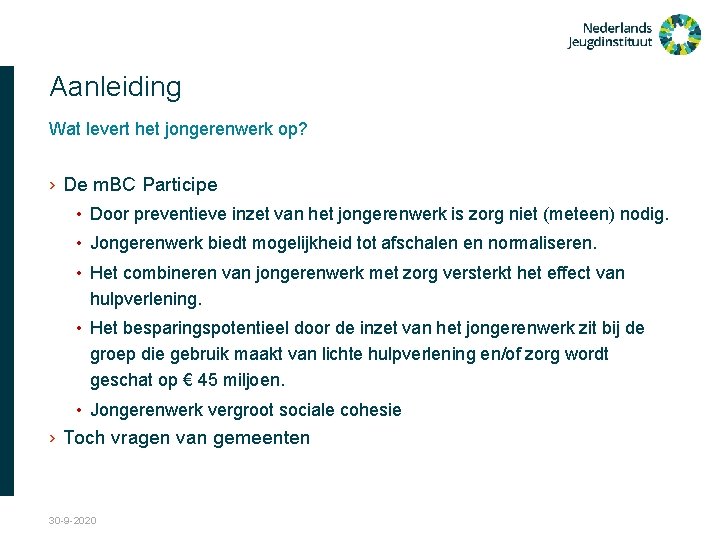 Nederlands Jeugdinstituut

Aanleiding

Wat levert het jongerenwerk op?

› De mBC Participe

• Door preventieve inzet van het jongerenwerk is zorg niet (meteen) nodig.

• Jongerenwerk biedt mogelijkheid tot afschalen en normaliseren.

• Het combineren van jongerenwerk met zorg versterkt het effect van hulpverlening.

• Het besparingspotentieel door de inzet van het jongerenwerk zit bij de groep die gebruik maakt van lichte hulpverlening en/of zorg wordt geschat op € 45 miljoen.

• Jongerenwerk vergroot sociale cohesie

› Toch vragen van gemeenten

30-9-2020